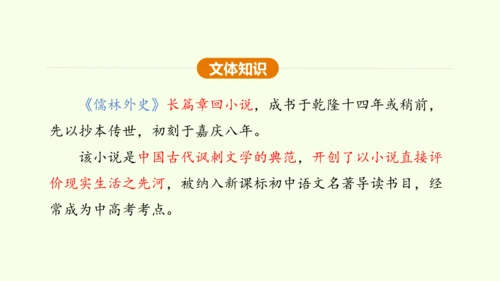 文体知识

《儒林外史》长篇章回小说，成书于乾隆十四年或稍前，先以抄本传世，初刻于嘉庆八年。

该小说是中国古代讽刺文学的典范，开创了以小说直接评价现实生活之先河，被纳入新课标初中语文名著导读书目，经常成为中高考考点。